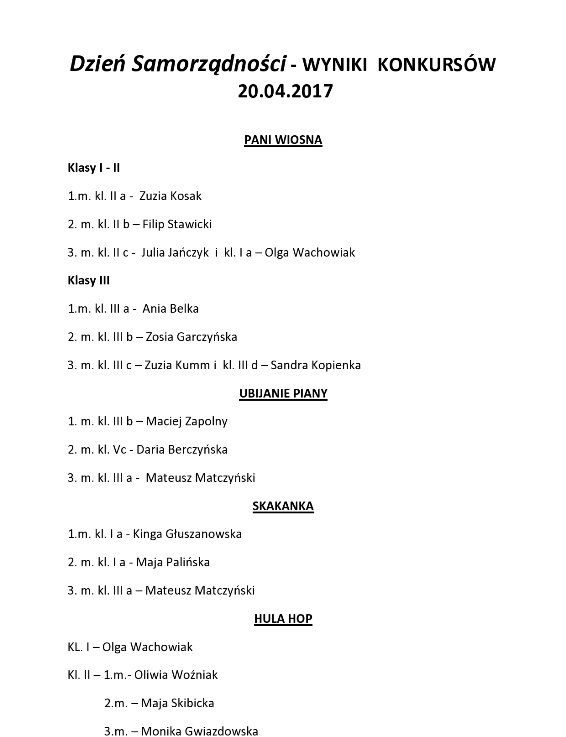 Dzień Samorządności - WYNIKI KONKURSÓW
20.04.2017

PANI WIOSNA

Klasy I - II

1.m. kl. II a - Zuzia Kosak

2. m. kl. II b – Filip Stawicki

3. m. kl. II c - Julia Jańczyk i kl. I a – Olga Wachowiak

Klasy III

1.m. kl. III a - Ania Belka

2. m. kl. III b – Zosia Garczyńska

3. m. kl. III c – Zuzia Kumm i kl. III d – Sandra Kopienka

UBIJANIE PIANY

1. m. kl. III b – Maciej Zapolny

2. m. kl. Vc - Daria Berczyńska

3. m. kl. III a - Mateusz Matczyński

SKAKANKA

1.m. kl. I a - Kinga Głuszanowska

2. m. kl. I a - Maja Palińska

3. m. kl. III a – Mateusz Matczyński

HULA HOP

KL. I – Olga Wachowiak

Kl. II – 1.m.- Oliwia Woźniak

2.m. – Maja Skibicka

3.m. – Monika Gwiazdowska